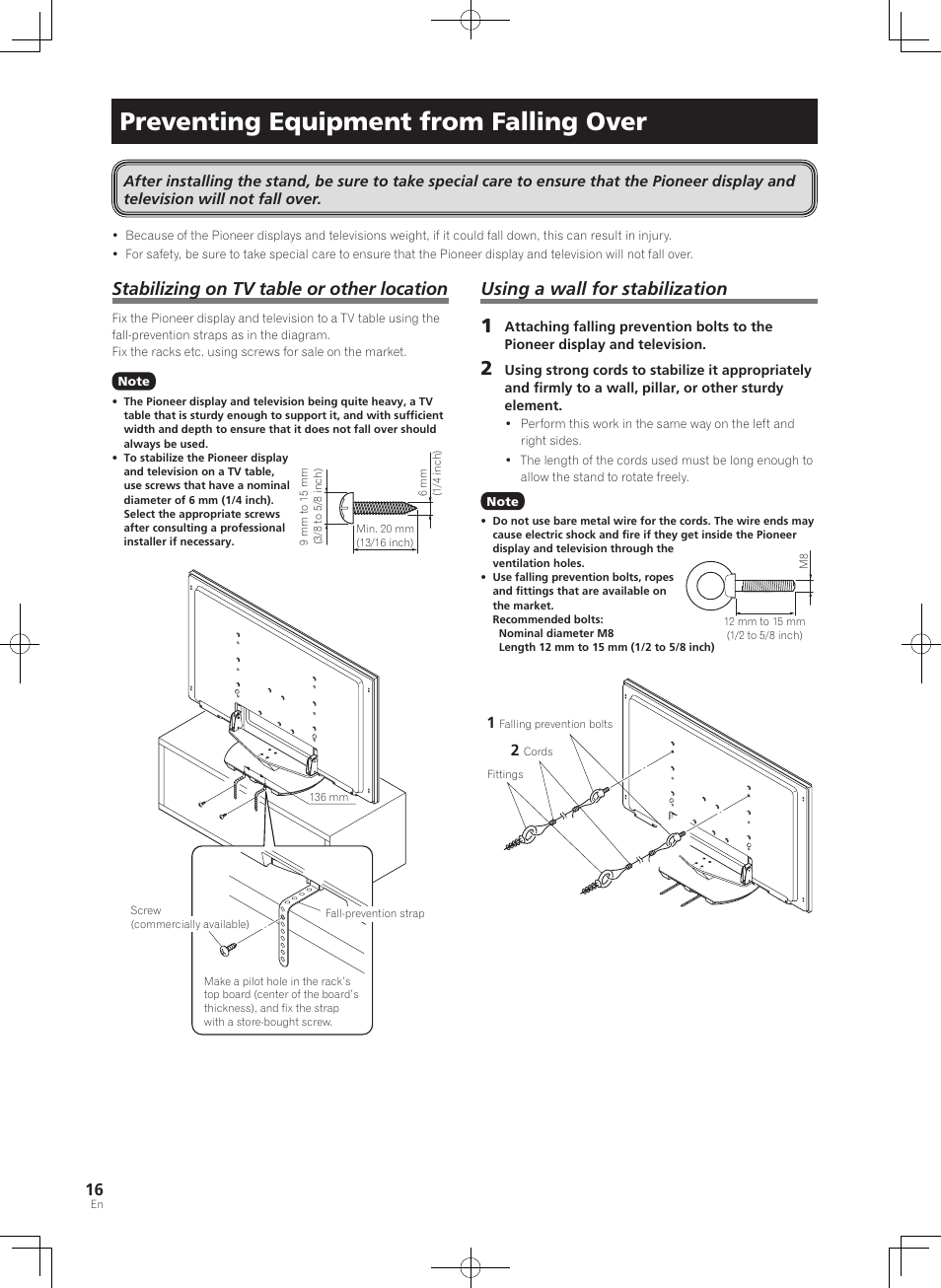 Preventing Equipment from Falling Over

After installing the stand, be sure to take special care to ensure that the Pioneer display and television will not fall over.

• Because of the Pioneer displays and televisions weight, if it could fall down, this can result in injury.
• For safety, be sure to take special care to ensure that the Pioneer display and television will not fall over.

Stabilizing on TV table or other location

Fix the Pioneer display and television to a TV table using the fall-prevention straps as in the diagram.
Fix the racks etc. using screws for sale on the market.

Note
• The Pioneer display and television being quite heavy, a TV table that is sturdy enough to support it, and with sufficient width and depth to ensure that it does not fall over should always be used.
• To stabilize the Pioneer display and television on a TV table, use screws that have a nominal diameter of 6 mm (1/4 inch). Select the appropriate screws after consulting a professional installer if necessary.

9 mm to 15 mm (3/8 to 5/8 inch)
6 mm (1/4 inch)
Min. 20 mm (13/16 inch)

136 mm

Screw (commercially available)
Fall-prevention strap
Make a pilot hole in the rack's top board (center of the board's thickness), and fix the strap with a store-bought screw.

Using a wall for stabilization

1 Attaching falling prevention bolts to the Pioneer display and television.

2 Using strong cords to stabilize it appropriately and firmly to a wall, pillar, or other sturdy element.
• Perform this work in the same way on the left and right sides.
• The length of the cords used must be long enough to allow the stand to rotate freely.

Note
• Do not use bare metal wire for the cords. The wire ends may cause electric shock and fire if they get inside the Pioneer display and television through the ventilation holes.
• Use falling prevention bolts, ropes and fittings that are available on the market.
Recommended bolts:
Nominal diameter M8
Length 12 mm to 15 mm (1/2 to 5/8 inch)

M8
12 mm to 15 mm (1/2 to 5/8 inch)

1 Falling prevention bolts
2 Cords
Fittings

16
En